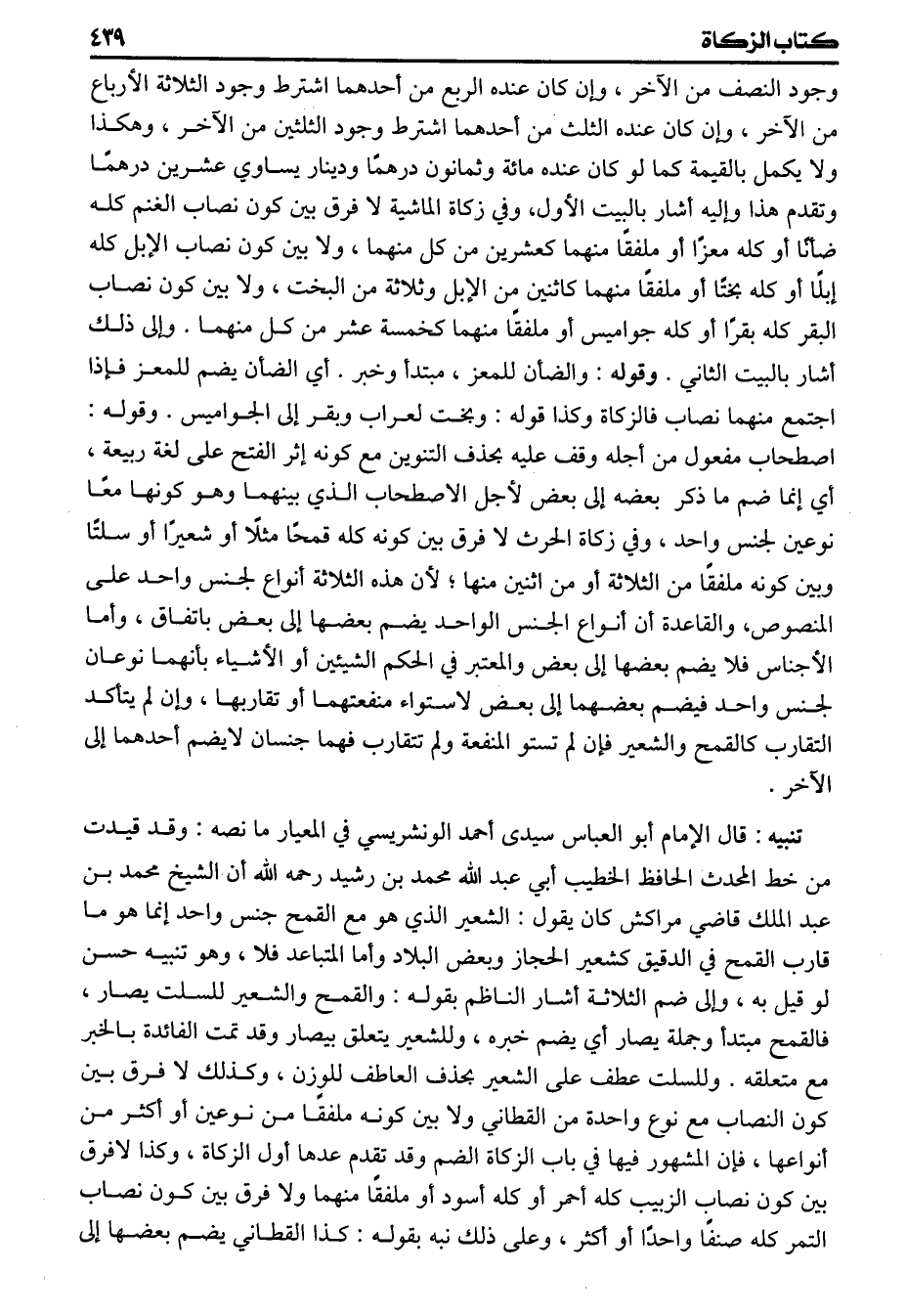 كتاب الزكاة ٤٣٩

وجود النصف من الآخر ، وإن كان عنده الربع من أحدهما اشترط وجود الثلاثة الأرباع من الآخر ، وإن كان عنده الثلث من أحدهما اشترط وجود الثلثين من الآخر ، وهكذا ولا يكمل بالقيمة كما لو كان عنده مائة وثمانون درهمًا ودينار يساوي عشرين درهمًا وتقدم هذا وإليه أشار بالبيت الأول، وفي زكاة الماشية لا فرق بين كون نصاب الغنم كله ضأنًا أو كله معزًا أو ملفقًا منهما كعشرين من كل منهما ، ولا بين كون نصاب الإبل كله إبلًا أو كله بختًا أو ملفقًا منهما كاثنين من الإبل وثلاثة من البخت ، ولا بين كون نصاب البقر كله بقرًا أو كله جواميس أو ملفقًا منهما كخمسة عشر من كل منهما . وإلى ذلك أشار بالبيت الثاني . وقوله : والضأن للمعز ، مبتدأ وخبر . أي الضأن يضم للمعز فإذا اجتمع منهما نصاب فالزكاة وكذا قوله : وبخت لعراب وبقر إلى الجواميس . وقوله : اصطحاب مفعول من أجله وقف عليه بحذف التنوين مع كونه إثر الفتح على لغة ربيعة ، أي إنما ضم ما ذكر بعضه إلى بعض لأجل الاصطحاب الذي بينهما وهو كونها معًا نوعين لجنس واحد ، وفي زكاة الحرث لا فرق بين كونه كله قمحًا مثلًا أو شعيرًا أو سلتًا وبين كونه ملفقًا من الثلاثة أو من اثنين منها ؛ لأن هذه الثلاثة أنواع لجنس واحد على المنصوص، والقاعدة أن أنواع الجنس الواحد يضم بعضها إلى بعض باتفاق ، وأما الأجناس فلا يضم بعضها إلى بعض والمعتبر في الحكم الشيئين أو الأشياء بأنهما نوعان لجنس واحد فيضم بعضهما إلى بعض لاستواء منفعتهما أو تقاربها ، وإن لم يتأكد التقارب كالقمح والشعير فإن لم تستو المنفعة ولم تتقارب فهما جنسان لايضم أحدهما إلى الآخر .

تنبيه : قال الإمام أبو العباس سيدى أحمد الونشريسي في المعيار ما نصه : وقد قيدت من خط المحدث الحافظ الخطيب أبي عبد الله محمد بن رشيد رحمه الله أن الشيخ محمد بن عبد الملك قاضي مراكش كان يقول : الشعير الذي هو مع القمح جنس واحد إنما هو ما قارب القمح في الدقيق كشعير الحجاز وبعض البلاد وأما المتباعد فلا ، وهو تنبيه حسن لو قيل به ، وإلى ضم الثلاثة أشار الناظم بقوله : والقمح والشعير للسلت يصار ، فالقمح مبتدأ وجملة يصار أي يضم خبره ، وللشعير يتعلق بيصار وقد تمت الفائدة بالخبر مع متعلقه . وللسلت عطف على الشعير بحذف العاطف للوزن ، وكذلك لا فرق بين كون النصاب مع نوع واحدة من القطاني ولا بين كونه ملفقًا من نوعين أو أكثر من أنواعها ، فإن المشهور فيها في باب الزكاة الضم وقد تقدم عدها أول الزكاة ، وكذا لافرق بين كون نصاب الزبيب كله أحمر أو كله أسود أو ملفقًا منهما ولا فرق بين كون نصاب التمر كله صنفًا واحدًا أو أكثر ، وعلى ذلك نبه بقوله : كذا القطاني يضم بعضها إلى